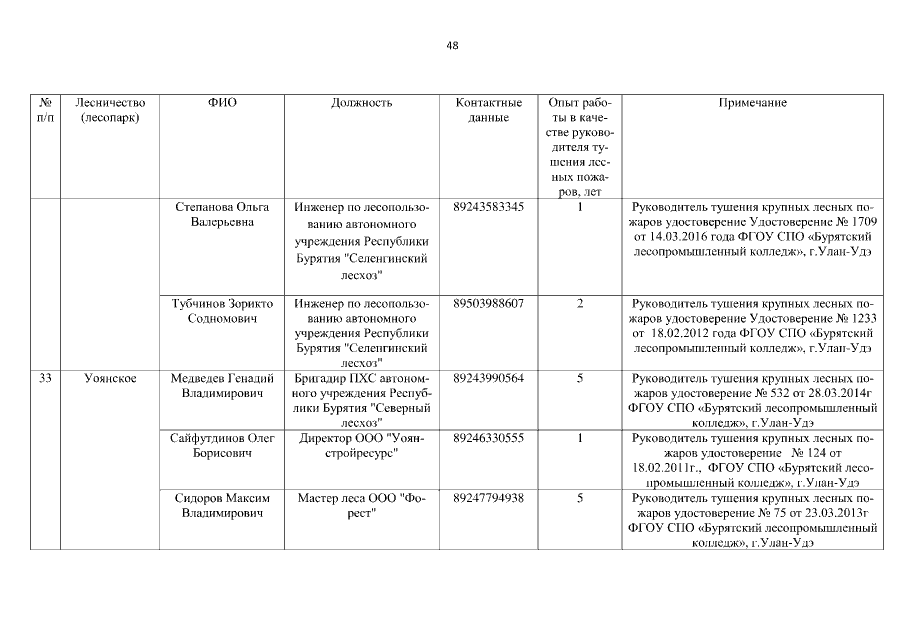 48

| № п/п | Лесничество (лесопарк) | ФИО | Должность | Контактные данные | Опыт работы в качестве руководителя тушения лесных пожаров, лет | Примечание |
|---|---|---|---|---|---|---|
| | | Степанова Ольга Валерьевна | Инженер по лесопользованию автономного учреждения Республики Бурятия "Селенгинский лесхоз" | 89243583345 | 1 | Руководитель тушения крупных лесных пожаров удостоверение Удостоверение № 1709 от 14.03.2016 года ФГОУ СПО «Бурятский лесопромышленный колледж», г.Улан-Удэ |
| | | Тубчинов Зорикто Содномович | Инженер по лесопользованию автономного учреждения Республики Бурятия "Селенгинский лесхоз" | 89503988607 | 2 | Руководитель тушения крупных лесных пожаров удостоверение Удостоверение № 1233 от 18.02.2012 года ФГОУ СПО «Бурятский лесопромышленный колледж», г.Улан-Удэ |
| 33 | Уоянское | Медведев Генадий Владимирович | Бригадир ПХС автономного учреждения Республики Бурятия "Северный лесхоз" | 89243990564 | 5 | Руководитель тушения крупных лесных пожаров удостоверение № 532 от 28.03.2014г ФГОУ СПО «Бурятский лесопромышленный колледж», г.Улан-Удэ |
| | | Сайфутдинов Олег Борисович | Директор ООО "Уоянстройресурс" | 89246330555 | 1 | Руководитель тушения крупных лесных пожаров удостоверение № 124 от 18.02.2011г., ФГОУ СПО «Бурятский лесопромышленный колледж», г.Улан-Удэ |
| | | Сидоров Максим Владимирович | Мастер леса ООО "Форест" | 89247794938 | 5 | Руководитель тушения крупных лесных пожаров удостоверение № 75 от 23.03.2013г ФГОУ СПО «Бурятский лесопромышленный колледж», г.Улан-Удэ |